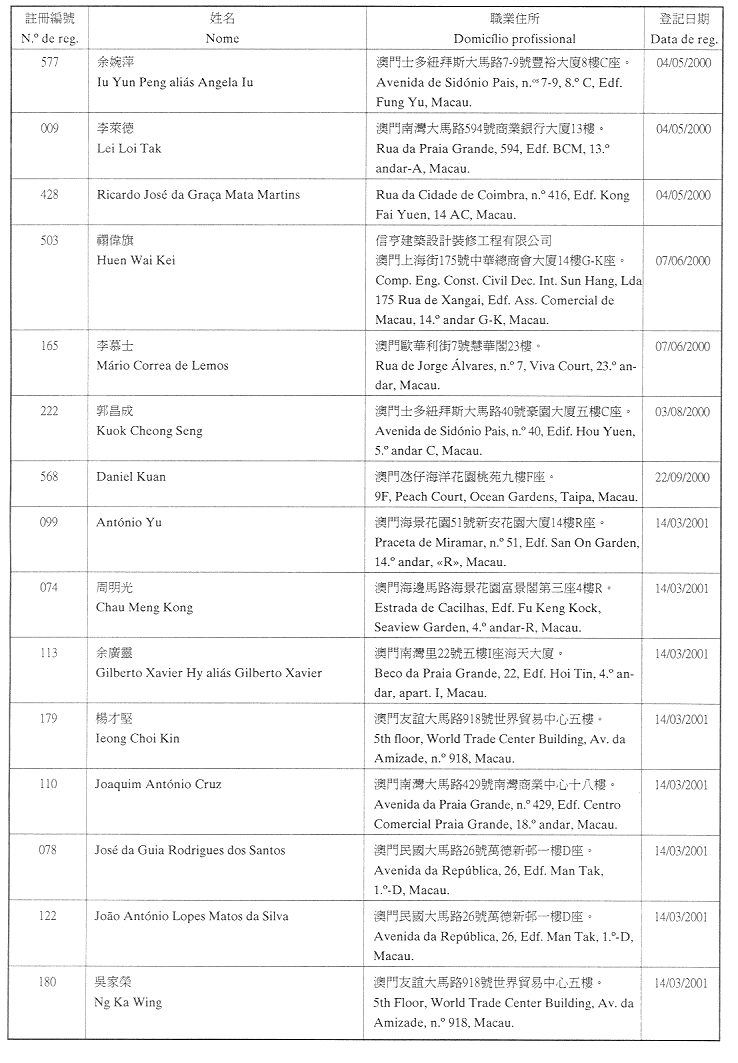 | 註冊編號 N.º de reg. | 姓名 Nome | 職業住所 Domicílio profissional | 登記日期 Data de reg. |
|---|---|---|---|
| 577 | 余婉萍 Iu Yun Peng aliás Angela Iu | 澳門士多紐拜斯大馬路7-9號豐裕大廈8樓C座。 Avenida de Sidónio Pais, n.os 7-9, 8.º C, Edf. Fung Yu, Macau. | 04/05/2000 |
| 009 | 李萊德 Lei Loi Tak | 澳門南灣大馬路594號商業銀行大廈13樓。 Rua da Praia Grande, 594, Edf. BCM, 13.º andar-A, Macau. | 04/05/2000 |
| 428 | Ricardo José da Graça Mata Martins | Rua da Cidade de Coimbra, n.º 416, Edf. Kong Fai Yuen, 14 AC, Macau. | 04/05/2000 |
| 503 | 禤偉旗 Huen Wai Kei | 信亨建築設計裝修工程有限公司 澳門上海街175號中華總商會大廈14樓G-K座。 Comp. Eng. Const. Civil Dec. Int. Sun Hang, Lda 175 Rua de Xangai, Edf. Ass. Comercial de Macau, 14.º andar G-K, Macau. | 07/06/2000 |
| 165 | 李慕士 Mário Correa de Lemos | 澳門歐華利街7號慧華閣23樓。 Rua de Jorge Álvares, n.º 7, Viva Court, 23.º andar, Macau. | 07/06/2000 |
| 222 | 郭昌成 Kuok Cheong Seng | 澳門士多紐拜斯大馬路40號豪園大廈五樓C座。 Avenida de Sidónio Pais, n.º 40, Edif. Hou Yuen, 5.º andar C, Macau. | 03/08/2000 |
| 568 | Daniel Kuan | 澳門氹仔海洋花園桃苑九樓F座。 9F, Peach Court, Ocean Gardens, Taipa, Macau. | 22/09/2000 |
| 099 | António Yu | 澳門海景花園51號新安花園大廈14樓R座。 Praceta de Miramar, n.º 51, Edf. San On Garden, 14.º andar, «R», Macau. | 14/03/2001 |
| 074 | 周明光 Chau Meng Kong | 澳門海邊馬路海景花園富景閣第三座4樓R。 Estrada de Cacilhas, Edf. Fu Keng Kock, Seaview Garden, 4.º andar-R, Macau. | 14/03/2001 |
| 113 | 余廣靈 Gilberto Xavier Hy aliás Gilberto Xavier | 澳門南灣里22號五樓I座海天大廈。 Beco da Praia Grande, 22, Edf. Hoi Tin, 4.º andar, apart. I, Macau. | 14/03/2001 |
| 179 | 楊才堅 Ieong Choi Kin | 澳門友誼大馬路918號世界貿易中心五樓。 5th floor, World Trade Center Building, Av. da Amizade, n.º 918, Macau. | 14/03/2001 |
| 110 | Joaquim António Cruz | 澳門南灣大馬路429號南灣商業中心十八樓。 Avenida da Praia Grande, n.º 429, Edf. Centro Comercial Praia Grande, 18.º andar, Macau. | 14/03/2001 |
| 078 | José da Guia Rodrigues dos Santos | 澳門民國大馬路26號萬德新邨一樓D座。 Avenida da República, 26, Edf. Man Tak, 1.º-D, Macau. | 14/03/2001 |
| 122 | João António Lopes Matos da Silva | 澳門民國大馬路26號萬德新邨一樓D座。 Avenida da República, 26, Edf. Man Tak, 1.º-D, Macau. | 14/03/2001 |
| 180 | 吳家榮 Ng Ka Wing | 澳門友誼大馬路918號世界貿易中心五樓。 5th Floor, World Trade Center Building, Av. da Amizade, n.º 918, Macau. | 14/03/2001 |